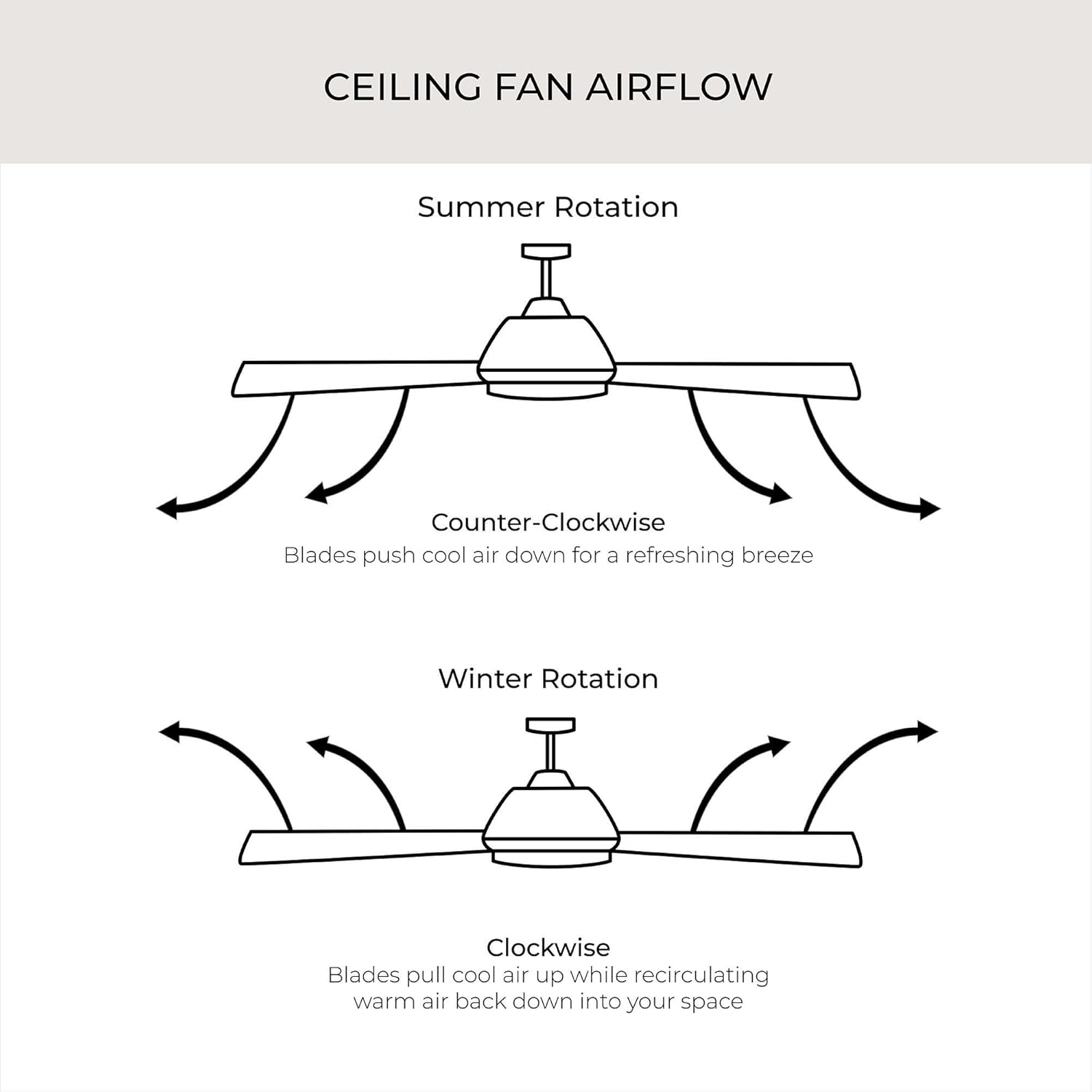 CEILING FAN AIRFLOW

Summer Rotation

Counter-Clockwise
Blades push cool air down for a refreshing breeze

Winter Rotation

Clockwise
Blades pull cool air up while recirculating warm air back down into your space